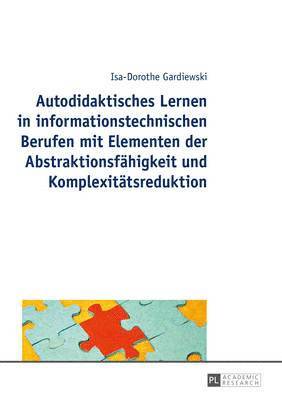 Isa-Dorothe Gardiewski

Autodidaktisches Lernen in informationstechnischen Berufen mit Elementen der Abstraktionsfähigkeit und Komplexitätsreduktion

PL ACADEMIC RESEARCH